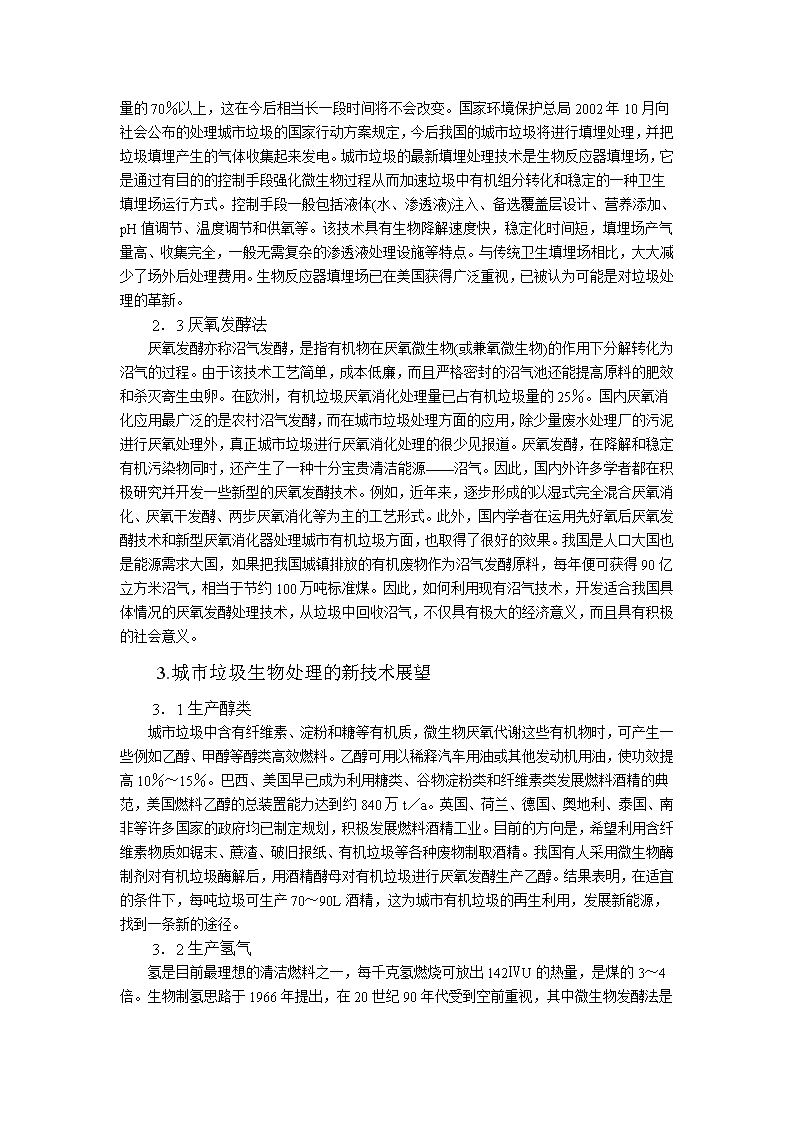 量的70%以上，这在今后相当长一段时间将不会改变。国家环境保护总局2002年10月向社会公布的处理城市垃圾的国家行动方案规定，今后我国的城市垃圾将进行填埋处理，并把垃圾填埋产生的气体收集起来发电。城市垃圾的最新填埋处理技术是生物反应器填埋场，它是通过有目的的控制手段强化微生物过程从而加速垃圾中有机组分转化和稳定的一种卫生填埋场运行方式。控制手段一般包括液体(水、渗透液)注入、备选覆盖层设计、营养添加、pH值调节、温度调节和供氧等。该技术具有生物降解速度快，稳定化时间短，填埋场产气量高、收集完全，一般无需复杂的渗透液处理设施等特点。与传统卫生填埋场相比，大大减少了场外后处理费用。生物反应器填埋场已在美国获得广泛重视，已被认为可能是对垃圾处理的革新。

2．3厌氧发酵法

厌氧发酵亦称沼气发酵，是指有机物在厌氧微生物(或兼氧微生物)的作用下分解转化为沼气的过程。由于该技术工艺简单，成本低廉，而且严格密封的沼气池还能提高原料的肥效和杀灭寄生虫卵。在欧洲，有机垃圾厌氧消化处理量已占有机垃圾量的25%。国内厌氧消化应用最广泛的是农村沼气发酵，而在城市垃圾处理方面的应用，除少量废水处理厂的污泥进行厌氧处理外，真正城市垃圾进行厌氧消化处理的很少见报道。厌氧发酵，在降解和稳定有机污染物同时，还产生了一种十分宝贵清洁能源——沼气。因此，国内外许多学者都在积极研究并开发一些新型的厌氧发酵技术。例如，近年来，逐步形成的以湿式完全混合厌氧消化、厌氧干发酵、两步厌氧消化等为主的工艺形式。此外，国内学者在运用先好氧后厌氧发酵技术和新型厌氧消化器处理城市有机垃圾方面，也取得了很好的效果。我国是人口大国也是能源需求大国，如果把我国城镇排放的有机废物作为沼气发酵原料，每年便可获得90亿立方米沼气，相当于节约100万吨标准煤。因此，如何利用现有沼气技术，开发适合我国具体情况的厌氧发酵处理技术，从垃圾中回收沼气，不仅具有极大的经济意义，而且具有积极的社会意义。

3.城市垃圾生物处理的新技术展望

3．1生产醇类

城市垃圾中含有纤维素、淀粉和糖等有机质，微生物厌氧代谢这些有机物时，可产生一些例如乙醇、甲醇等醇类高效燃料。乙醇可用以稀释汽车用油或其他发动机用油，使功效提高10%～15%。巴西、美国早已成为利用糖类、谷物淀粉类和纤维素类发展燃料酒精的典范，美国燃料乙醇的总装置能力达到约840万t／a。英国、荷兰、德国、奥地利、泰国、南非等许多国家的政府均已制定规划，积极发展燃料酒精工业。目前的方向是，希望利用含纤维素物质如锯末、蔗渣、破旧报纸、有机垃圾等各种废物制取酒精。我国有人采用微生物酶制剂对有机垃圾酶解后，用酒精酵母对有机垃圾进行厌氧发酵生产乙醇。结果表明，在适宜的条件下，每吨垃圾可生产70～90L酒精，这为城市有机垃圾的再生利用，发展新能源，找到一条新的途径。

3．2生产氢气

氢是目前最理想的清洁燃料之一，每千克氢燃烧可放出142ⅣU的热量，是煤的3～4倍。生物制氢思路于1966年提出，在20世纪90年代受到空前重视，其中微生物发酵法是